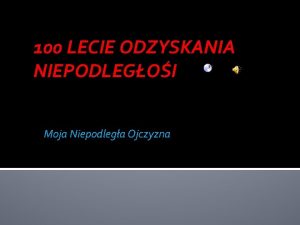 100 LECIE ODZYSKANIA NIEPODLEGŁOŚI

Moja Niepodległa Ojczyzna